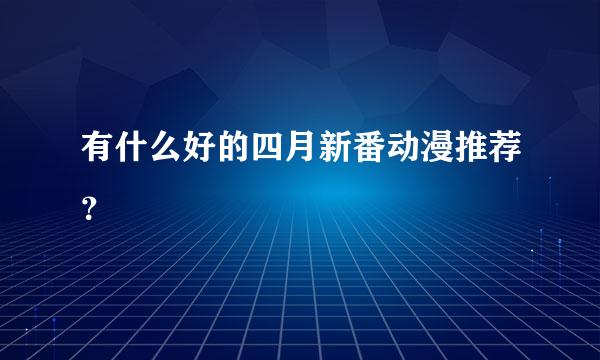 有什么好的四月新番动漫推荐？